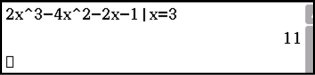 2x^3−4x^2−2x−1|x=3

11